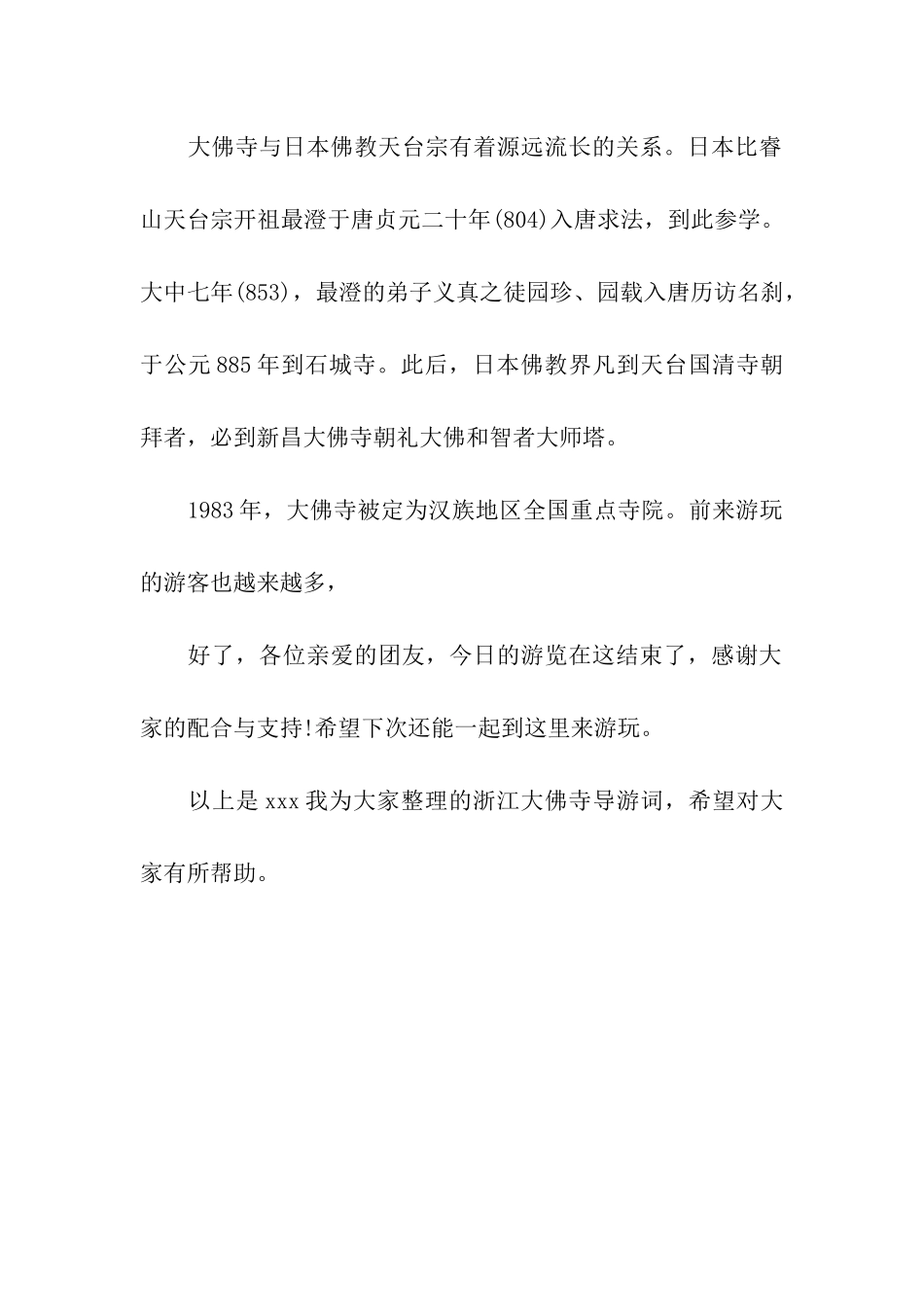 大佛寺与日本佛教天台宗有着源远流长的关系。日本比睿山天台宗开祖最澄于唐贞元二十年(804)入唐求法，到此参学。大中七年(853)，最澄的弟子义真之徒园珍、园载入唐历访名刹，于公元885年到石城寺。此后，日本佛教界凡到天台国清寺朝拜者，必到新昌大佛寺朝礼大佛和智者大师塔。

1983年，大佛寺被定为汉族地区全国重点寺院。前来游玩的游客也越来越多，

好了，各位亲爱的团友，今日的游览在这结束了，感谢大家的配合与支持!希望下次还能一起到这里来游玩。

以上是xxx我为大家整理的浙江大佛寺导游词，希望对大家有所帮助。